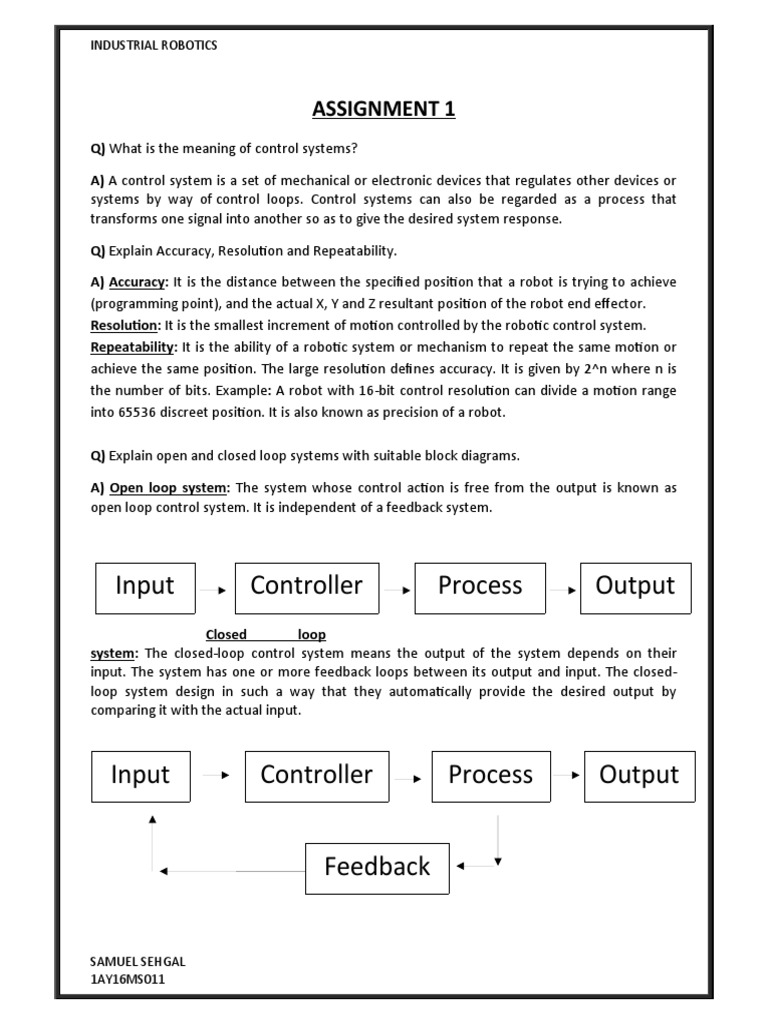 INDUSTRIAL ROBOTICS

ASSIGNMENT 1

Q) What is the meaning of control systems?

A) A control system is a set of mechanical or electronic devices that regulates other devices or systems by way of control loops. Control systems can also be regarded as a process that transforms one signal into another so as to give the desired system response.

Q) Explain Accuracy, Resolution and Repeatability.

A) Accuracy: It is the distance between the specified position that a robot is trying to achieve (programming point), and the actual X, Y and Z resultant position of the robot end effector.
Resolution: It is the smallest increment of motion controlled by the robotic control system.
Repeatability: It is the ability of a robotic system or mechanism to repeat the same motion or achieve the same position. The large resolution defines accuracy. It is given by 2^n where n is the number of bits. Example: A robot with 16-bit control resolution can divide a motion range into 65536 discreet position. It is also known as precision of a robot.

Q) Explain open and closed loop systems with suitable block diagrams.

A) Open loop system: The system whose control action is free from the output is known as open loop control system. It is independent of a feedback system.

Input
Controller
Process
Output

Closed loop system: The closed-loop control system means the output of the system depends on their input. The system has one or more feedback loops between its output and input. The closed-loop system design in such a way that they automatically provide the desired output by comparing it with the actual input.

Input
Controller
Process
Output
Feedback

SAMUEL SEHGAL
1AY16MS011